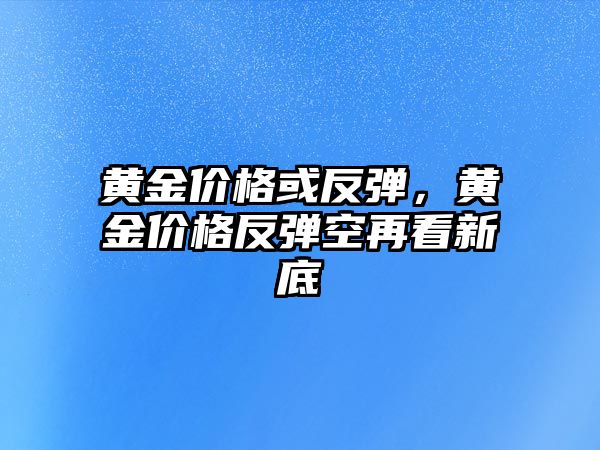 黄金价格或反弹，黄金价格反弹空再看新底